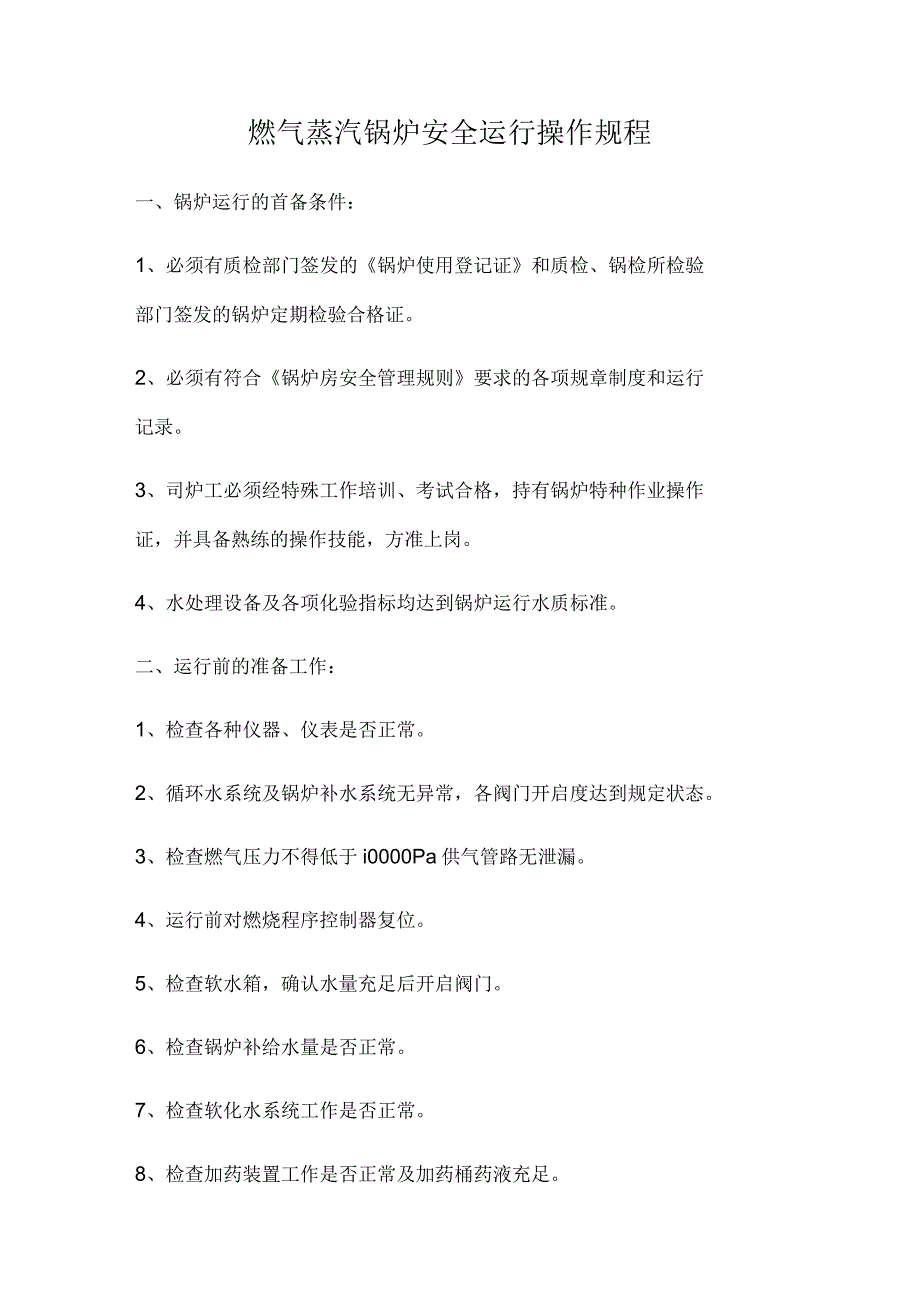 燃气蒸汽锅炉安全运行操作规程

一、锅炉运行的首备条件：

1、必须有质检部门签发的《锅炉使用登记证》和质检、锅检所检验部门签发的锅炉定期检验合格证。

2、必须有符合《锅炉房安全管理规则》要求的各项规章制度和运行记录。

3、司炉工必须经特殊工作培训、考试合格，持有锅炉特种作业操作证，并具备熟练的操作技能，方准上岗。

4、水处理设备及各项化验指标均达到锅炉运行水质标准。

二、运行前的准备工作：

1、检查各种仪器、仪表是否正常。

2、循环水系统及锅炉补水系统无异常，各阀门开启度达到规定状态。

3、检查燃气压力不得低于i0000Pa供气管路无泄漏。

4、运行前对燃烧程序控制器复位。

5、检查软水箱，确认水量充足后开启阀门。

6、检查锅炉补给水量是否正常。

7、检查软化水系统工作是否正常。

8、检查加药装置工作是否正常及加药桶药液充足。